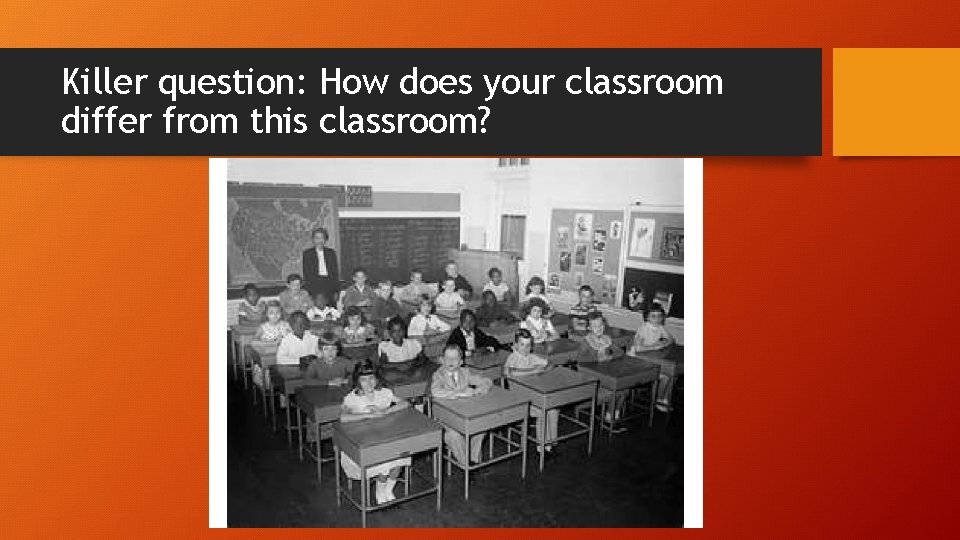 Killer question: How does your classroom differ from this classroom?